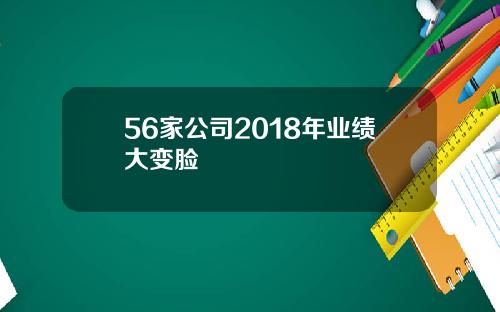 56家公司2018年业绩大变脸